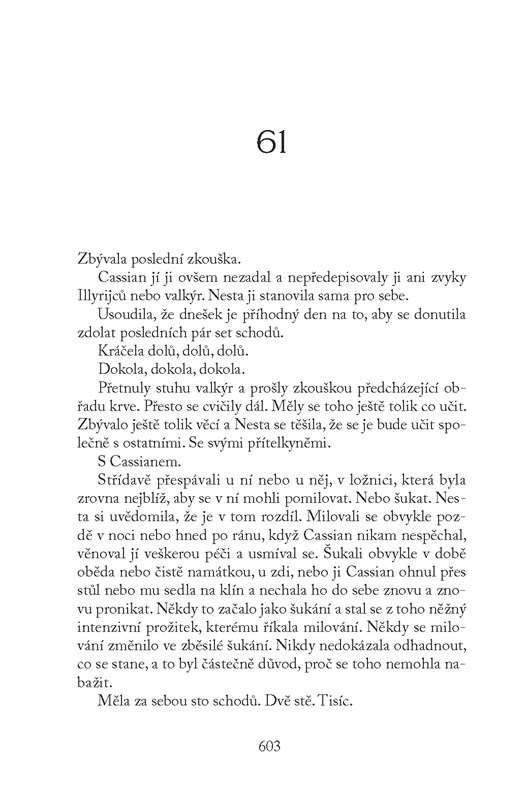 61

Zbývala poslední zkouška.

Cassian jí ji ovšem nezadal a nepředepisovaly ji ani zvyky Illyrijců nebo valkýr. Nesta ji stanovila sama pro sebe.

Usoudila, že dnešek je příhodný den na to, aby se donutila zdolat posledních pár set schodů.

Kráčela dolů, dolů, dolů.

Dokola, dokola, dokola.

Přetnuly stuhu valkýr a prošly zkouškou předcházející obřadu krve. Přesto se cvičily dál. Měly se toho ještě tolik co učit. Zbývalo ještě tolik věcí a Nesta se těšila, že se je bude učit společně s ostatními. Se svými přítelkyněmi.

S Cassianem.

Střídavě přespávali u ní nebo u něj, v ložnici, která byla zrovna nejblíž, aby se v ní mohli pomilovat. Nebo šukat. Nesta si uvědomila, že je v tom rozdíl. Milovali se obvykle pozdě v noci nebo hned po ránu, když Cassian nikam nespěchal, věnoval jí veškerou péči a usmíval se. Šukali obvykle v době oběda nebo čistě namátkou, u zdi, nebo ji Cassian ohnul přes stůl nebo mu sedla na klín a nechala ho do sebe znovu a znovu pronikat. Někdy to začalo jako šukání a stal se z toho něžný intenzivní prožitek, kterému říkala milování. Někdy se milování změnilo ve zběsilé šukání. Nikdy nedokázala odhadnout, co se stane, a to byl částečně důvod, proč se toho nemohla nabažit.

Měla za sebou sto schodů. Dvě stě. Tisíc.

603